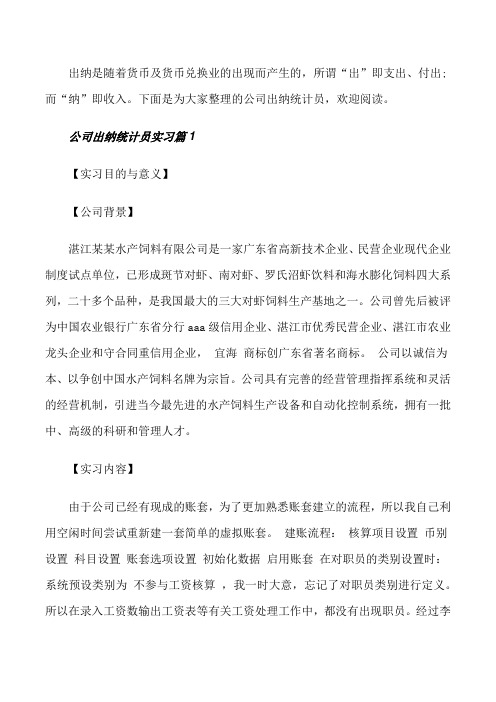 出纳是随着货币及货币兑换业的出现而产生的，所谓“出”即支出、付出；而“纳”即收入。下面是为大家整理的公司出纳统计员，欢迎阅读。

公司出纳统计员实习篇1

【实习目的与意义】

【公司背景】

湛江某某水产饲料有限公司是一家广东省高新技术企业、民营企业现代企业制度试点单位，已形成斑节对虾、南对虾、罗氏沼虾饮料和海水膨化饲料四大系列，二十多个品种，是我国最大的三大对虾饲料生产基地之一。公司曾先后被评为中国农业银行广东省分行aaa级信用企业、湛江市优秀民营企业、湛江市农业龙头企业和守合同重信用企业， 宜海 商标创广东省著名商标。 公司以诚信为本、以争创中国水产饲料名牌为宗旨。公司具有完善的经营管理指挥系统和灵活的经营机制，引进当今最先进的水产饲料生产设备和自动化控制系统，拥有一批中、高级的科研和管理人才。

【实习内容】

由于公司已经有现成的账套，为了更加熟悉账套建立的流程，所以我自己利用空闲时间尝试重新建一套简单的虚拟账套。 建账流程： 核算项目设置 币别设置 科目设置 账套选项设置 初始化数据 启用账套 在对职员的类别设置时：系统预设类别为 不参与工资核算 ，我一时大意，忘记了对职员类别进行定义。所以在录入工资数输出工资表等有关工资处理工作中，都没有出现职员。经过李